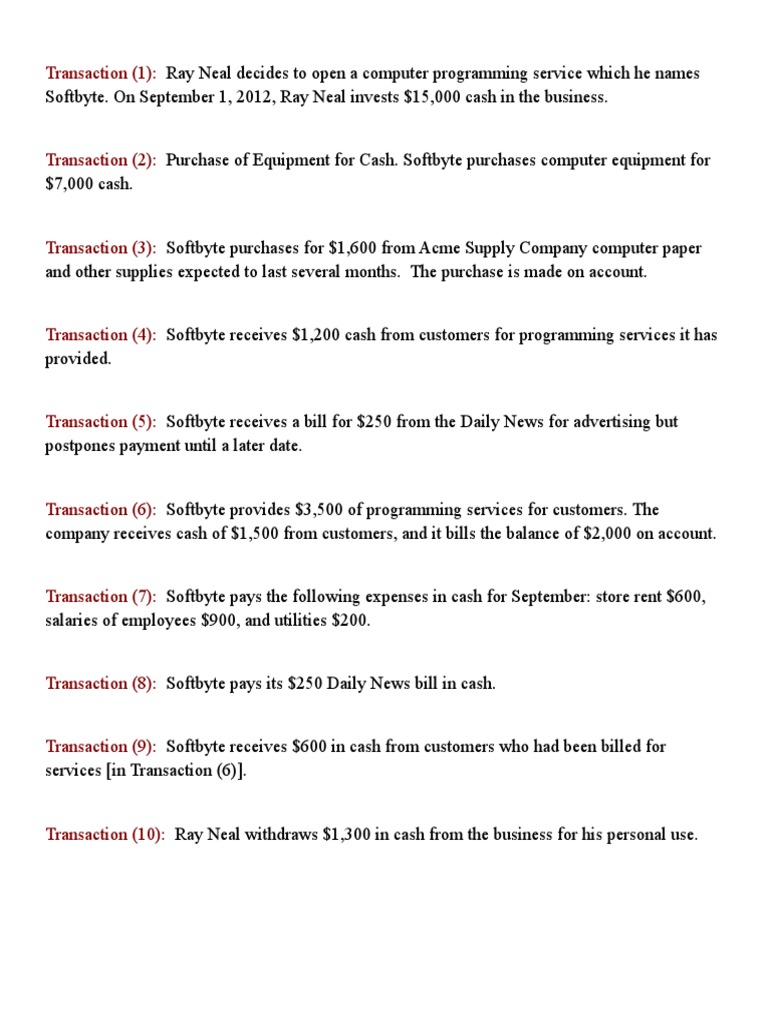 Transaction (1): Ray Neal decides to open a computer programming service which he names Softbyte. On September 1, 2012, Ray Neal invests \$15,000 cash in the business.

Transaction (2): Purchase of Equipment for Cash. Softbyte purchases computer equipment for \$7,000 cash.

Transaction (3): Softbyte purchases for \$1,600 from Acme Supply Company computer paper and other supplies expected to last several months. The purchase is made on account.

Transaction (4): Softbyte receives \$1,200 cash from customers for programming services it has provided.

Transaction (5): Softbyte receives a bill for \$250 from the Daily News for advertising but postpones payment until a later date.

Transaction (6): Softbyte provides \$3,500 of programming services for customers. The company receives cash of \$1,500 from customers, and it bills the balance of \$2,000 on account.

Transaction (7): Softbyte pays the following expenses in cash for September: store rent \$600, salaries of employees \$900, and utilities \$200.

Transaction (8): Softbyte pays its \$250 Daily News bill in cash.

Transaction (9): Softbyte receives \$600 in cash from customers who had been billed for services [in Transaction (6)].

Transaction (10): Ray Neal withdraws \$1,300 in cash from the business for his personal use.